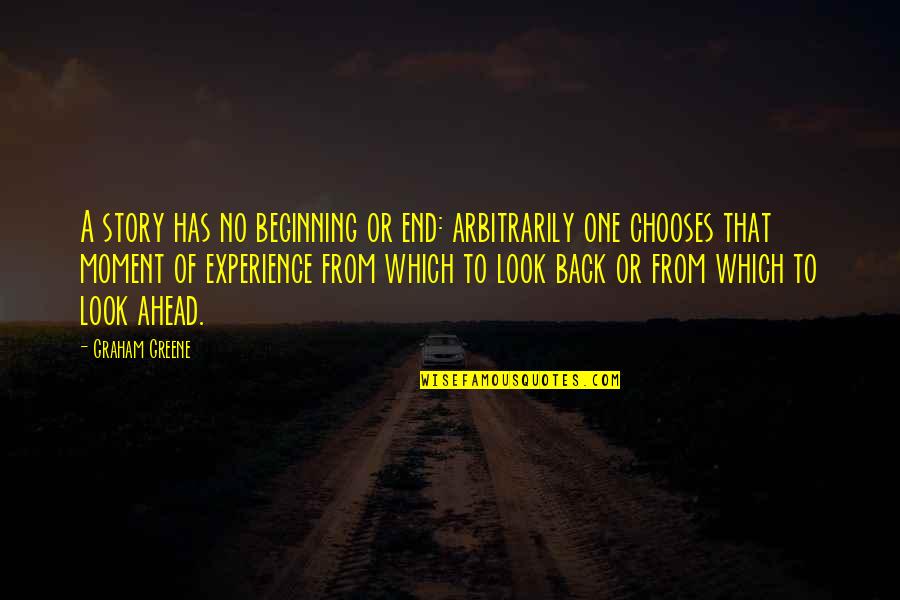 A story has no beginning or end: arbitrarily one chooses that moment of experience from which to look back or from which to look ahead.

- Graham Greene

WISEFAMOUSQUOTES.COM